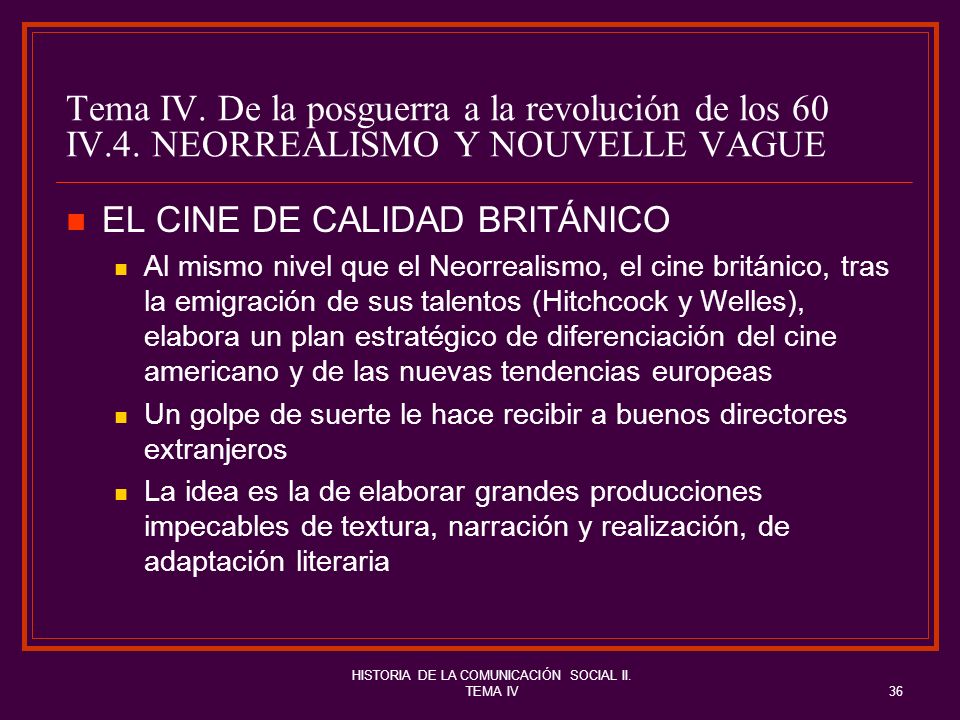 Tema IV. De la posguerra a la revolución de los 60
IV.4. NEORREALISMO Y NOUVELLE VAGUE

EL CINE DE CALIDAD BRITÁNICO

Al mismo nivel que el Neorrealismo, el cine británico, tras la emigración de sus talentos (Hitchcock y Welles), elabora un plan estratégico de diferenciación del cine americano y de las nuevas tendencias europeas

Un golpe de suerte le hace recibir a buenos directores extranjeros

La idea es la de elaborar grandes producciones impecables de textura, narración y realización, de adaptación literaria

HISTORIA DE LA COMUNICACIÓN SOCIAL II. TEMA IV

36